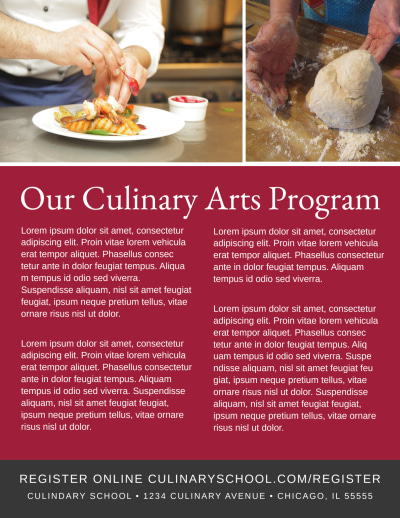 Our Culinary Arts Program

Lorem ipsum dolor sit amet, consectetur adipiscing elit. Proin vitae lorem vehicula erat tempor aliquet. Phasellus consec tetur ante in dolor feugiat tempus. Aliqua m tempus id odio sed viverra. Suspendisse aliquam, nisl sit amet feugiat feugiat, ipsum neque pretium tellus, vitae ornare risus nisl ut dolor.

Lorem ipsum dolor sit amet, consectetur adipiscing elit. Proin vitae lorem vehicula erat tempor aliquet. Phasellus consectetur ante in dolor feugiat tempus. Aliquam tempus id odio sed viverra. Suspendisse aliquam, nisl sit amet feugiat feugiat, ipsum neque pretium tellus, vitae ornare risus nisl ut dolor.

Lorem ipsum dolor sit amet, consectetur adipiscing elit. Proin vitae lorem vehicula erat tempor aliquet. Phasellus consectetur ante in dolor feugiat tempus. Aliquam tempus id odio sed viverra.

Lorem ipsum dolor sit amet, consectetur adipiscing elit. Proin vitae lorem vehicula erat tempor aliquet. Phasellus consec tetur ante in dolor feugiat tempus. Aliq uam tempus id odio sed viverra. Suspe ndisse aliquam, nisl sit amet feugiat feu giat, ipsum neque pretium tellus, vitae ornare risus nisl ut dolor. Suspendisse aliquam, nisl sit amet feugiat feugiat, ipsum neque pretium tellus, vitae ornare risus nisl ut dolor.

REGISTER ONLINE CULINARYSCHOOL.COM/REGISTER
CULINDARY SCHOOL • 1234 CULINARY AVENUE • CHICAGO, IL 55555